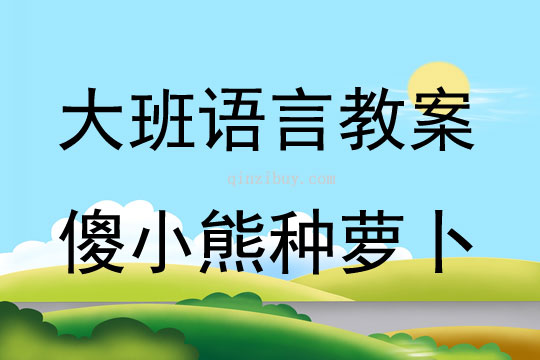 大班语言教案

qinzibuy.com

傻小熊种萝卜